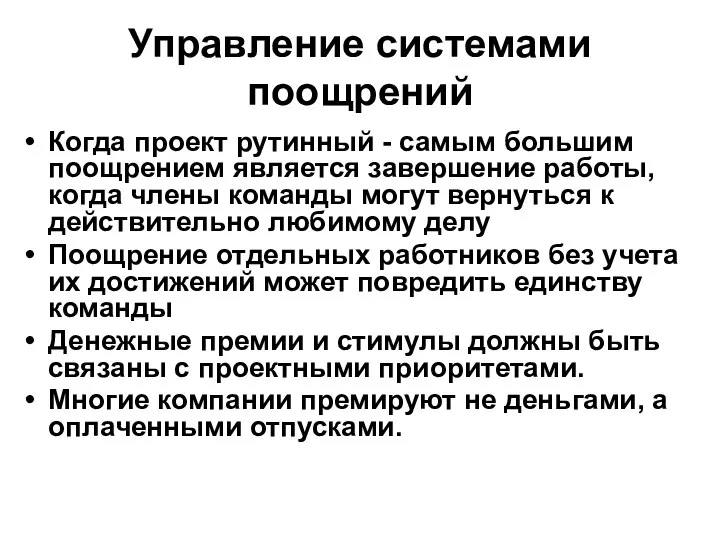 Управление системами поощрений

• Когда проект рутинный - самым большим поощрением является завершение работы, когда члены команды могут вернуться к действительно любимому делу
• Поощрение отдельных работников без учета их достижений может повредить единству команды
• Денежные премии и стимулы должны быть связаны с проектными приоритетами.
• Многие компании премируют не деньгами, а оплаченными отпусками.